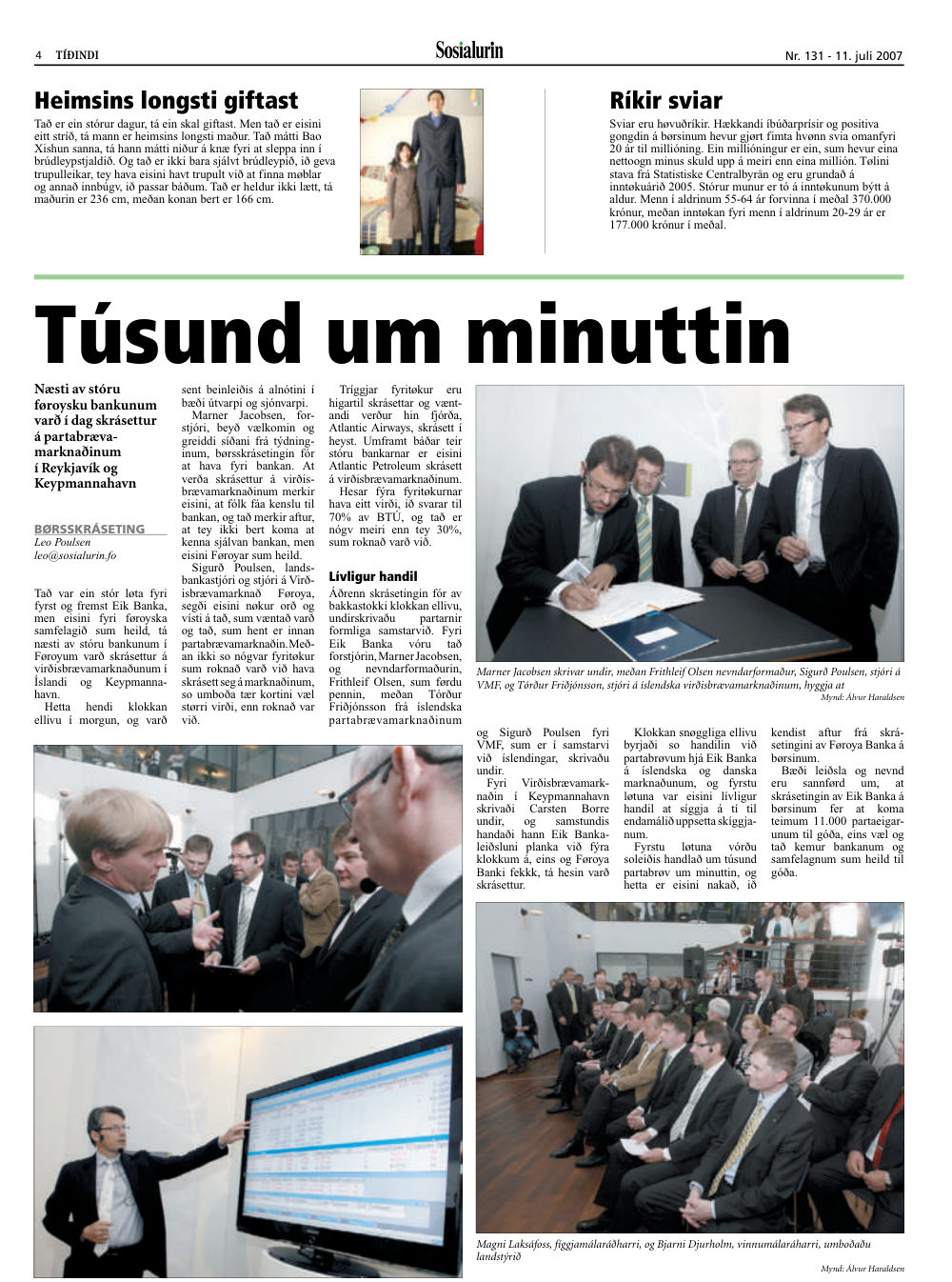 4 TÍÐINDI

Sosialurin

Nr. 131 - 11. juli 2007

Heimsins longsti giftast

Tað er ein stórur dagur, tá ein skal giftast. Men tað er eisini eitt stríð, tá mann er heimsins longsti maður. Tað mátti Bao Xishun sanna, tá hann mátti niður á knæ fyri at sleppa inn í brúdleypstjaldið. Og tað er ikki bara sjálvt brúdleypið, ið geva trupulleikar, tey hava eisini havt trupult við at finna møblar og annað innbúgv, ið passar báðum. Tað er heldur ikki lætt, tá maðurin er 236 cm, meðan konan bert er 166 cm.

Ríkir sviar

Sviar eru høvuðríkir. Hækkandi íbúðarprísir og positiva gongdin á børsinum hevur gjørt fimta hvønn svia omanfyri 20 ár til millióning. Ein millióningur er ein, sum hevur eina nettoogn minus skuld upp á meiri enn eina millión. Tølini stava frá Statistiske Centralbyrån og eru grundað á inntøkuárið 2005. Stórur munur er tó á inntøkunum býtt á aldur. Menn í aldrinum 55-64 ár forvinna í meðal 370.000 krónur, meðan inntøkan fyri menn í aldrinum 20-29 ár er 177.000 krónur í meðal.

Túsund um minuttin

Næsti av stóru føroysku bankunum varð í dag skrásettur á partabrævamarknaðinum í Reykjavík og Keypmannahavn

BØRSSKRÁSETING
Leo Poulsen
leo@sosialurin.fo

Tað var ein stór løta fyri fyrst og fremst Eik Banka, men eisini fyri føroyska samfelagið sum heild, tá næsti av stóru bankunum í Føroyum varð skrásettur á virðisbrævamarknaðunum í Íslandi og Keypmannahavn.

Hetta hendi klokkan ellivu í morgun, og varð sent beinleiðis á alnótini í bæði útvarpi og sjónvarpi.

Marner Jacobsen, forstjóri, beyð vælkomin og greiddi síðani frá týdninginum, børsskrásetingin fór at hava fyri bankan. At verða skrásettur á virðisbrævamarknaðinum merkir eisini, at fólk fáa kenslu til bankan, og tað merkir aftur, at tey ikki bert koma at kenna sjálvan bankan, men eisini Føroyar sum heild.

Sigurð Poulsen, landsbankastjóri og stjóri á Virðisbrævamarknað Føroya, segði eisini nøkur orð og vísti á tað, sum væntað varð og tað, sum hent er innan partabrævamarknaðin. Meðan ikki so nógvar fyritøkur sum roknað varð við hava skrásett seg á marknaðinum, so umboða tær kortini væl størri virði, enn roknað var við.

Tríggjar fyritøkur eru higartil skrásettar og væntandi verður hin fjórða, Atlantic Airways, skrásett í heyst. Umframt báðar teir stóru bankarnar er eisini Atlantic Petroleum skrásett á virðisbrævamarknaðinum.

Hesar fýra fyritøkurnar hava eitt virði, ið svarar til 70% av BTÚ, og tað er nógv meiri enn tey 30%, sum roknað varð við.

Lívligur handil

Áðrenn skrásetingin fór av bakkastokki klokkan ellivu, undirskrivaðu partarnir formliga samstarvið. Fyri Eik Banka vóru tað forstjórin, Marner Jacobsen, og nevndarformaðurin, Frithleif Olsen, sum førdu pennin, meðan Tórður Friðjónsson frá íslendska partabrævamarknaðinum og Sigurð Poulsen fyri VMF, sum er í samstarvi við íslendingar, skrivaðu undir.

Fyri Virðisbrævamarknaðin í Keypmannahavn skrivaði Carsten Borre undir, og samstundis handaði hann Eik Bankaleiðsluni planka við fýra klokkum á, eins og Føroya Banki fekk, tá hesin varð skrásettur.

Klokkan snøggliga ellivu byrjaði so handilin við partabrøvum hjá Eik Banka á íslendska og danska marknaðunum, og fyrstu løtuna var eisini lívligur handil at síggja á tí til endamálið uppsetta skíggjanum.

Fyrstu løtuna vórðu soleiðis handlað um túsund partabrøv um minuttin, og hetta er eisini nakað, ið kendist aftur frá skrásetingini av Føroya Banka á børsinum.

Bæði leiðsla og nevnd eru sannførd um, at skrásetingin av Eik Banka á børsinum fer at koma teimum 11.000 partaeigarunum til góða, eins væl og tað kemur bankanum og samfelagnum sum heild til góða.

Marner Jacobsen skrivar undir, meðan Frithleif Olsen nevndarformaður, Sigurð Poulsen, stjóri á VMF, og Tórður Friðjónsson, stjóri á íslendska virðisbrævamarknaðinum, hyggja at
Mynd: Álvur Haraldsen

Magni Laksáfoss, fíggjamálaráðharri, og Bjarni Djurholm, vinnumálaráharri, umboðaðu landstýrið
Mynd: Álvur Haraldsen